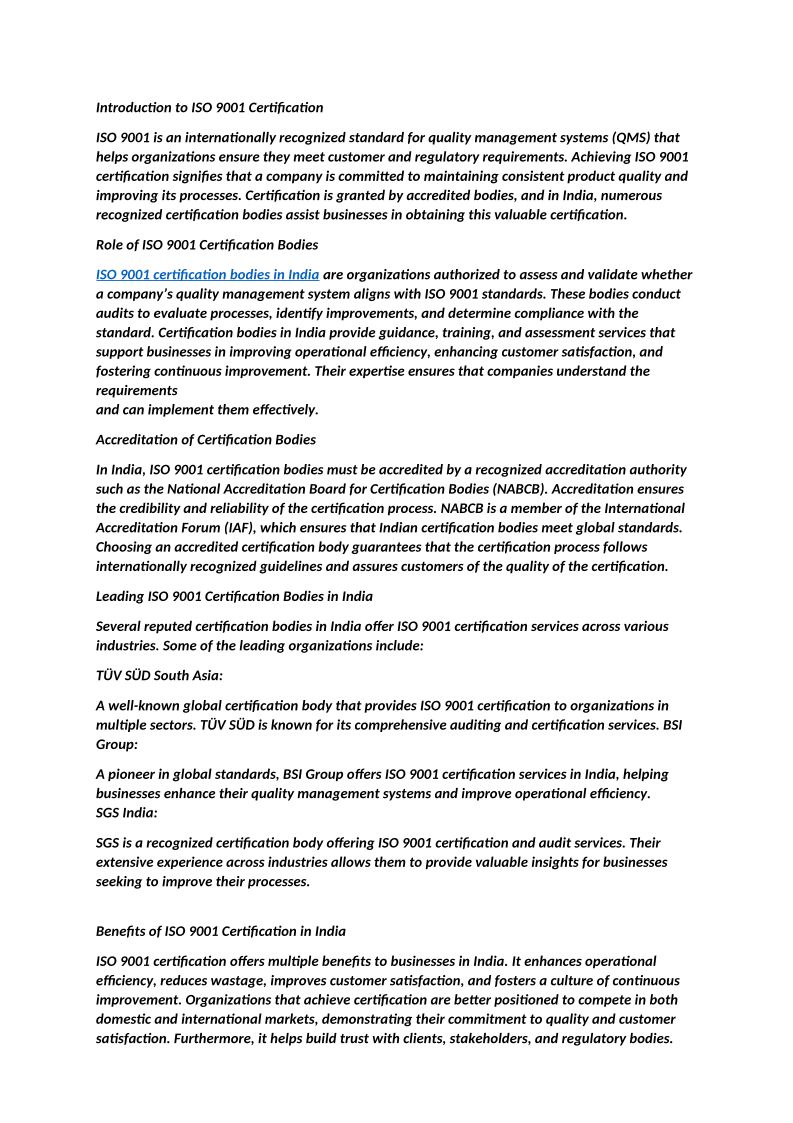 Introduction to ISO 9001 Certification

ISO 9001 is an internationally recognized standard for quality management systems (QMS) that helps organizations ensure they meet customer and regulatory requirements. Achieving ISO 9001 certification signifies that a company is committed to maintaining consistent product quality and improving its processes. Certification is granted by accredited bodies, and in India, numerous recognized certification bodies assist businesses in obtaining this valuable certification.

Role of ISO 9001 Certification Bodies

ISO 9001 certification bodies in India are organizations authorized to assess and validate whether a company's quality management system aligns with ISO 9001 standards. These bodies conduct audits to evaluate processes, identify improvements, and determine compliance with the standard. Certification bodies in India provide guidance, training, and assessment services that support businesses in improving operational efficiency, enhancing customer satisfaction, and fostering continuous improvement. Their expertise ensures that companies understand the requirements
and can implement them effectively.

Accreditation of Certification Bodies

In India, ISO 9001 certification bodies must be accredited by a recognized accreditation authority such as the National Accreditation Board for Certification Bodies (NABCB). Accreditation ensures the credibility and reliability of the certification process. NABCB is a member of the International Accreditation Forum (IAF), which ensures that Indian certification bodies meet global standards. Choosing an accredited certification body guarantees that the certification process follows internationally recognized guidelines and assures customers of the quality of the certification.

Leading ISO 9001 Certification Bodies in India

Several reputed certification bodies in India offer ISO 9001 certification services across various industries. Some of the leading organizations include:

TÜV SÜD South Asia:

A well-known global certification body that provides ISO 9001 certification to organizations in multiple sectors. TÜV SÜD is known for its comprehensive auditing and certification services. BSI Group:

A pioneer in global standards, BSI Group offers ISO 9001 certification services in India, helping businesses enhance their quality management systems and improve operational efficiency.
SGS India:

SGS is a recognized certification body offering ISO 9001 certification and audit services. Their extensive experience across industries allows them to provide valuable insights for businesses seeking to improve their processes.

Benefits of ISO 9001 Certification in India

ISO 9001 certification offers multiple benefits to businesses in India. It enhances operational efficiency, reduces wastage, improves customer satisfaction, and fosters a culture of continuous improvement. Organizations that achieve certification are better positioned to compete in both domestic and international markets, demonstrating their commitment to quality and customer satisfaction. Furthermore, it helps build trust with clients, stakeholders, and regulatory bodies.